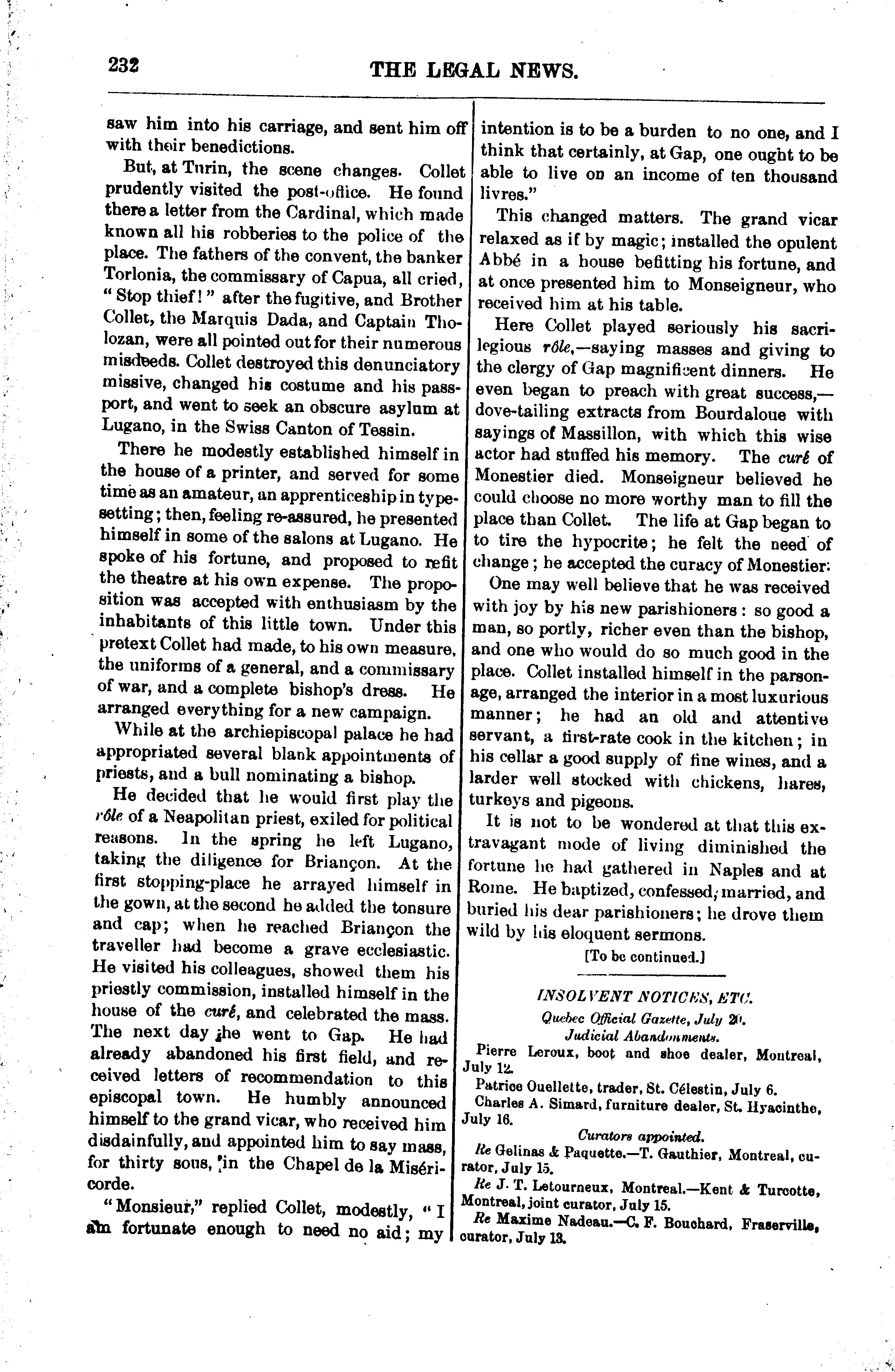 232

THE LEGAL NEWS.

saw him into his carriage, and sent him off with their benedictions.

But, at Turin, the scene changes. Collet prudently visited the post-office. He found there a letter from the Cardinal, which made known all his robberies to the police of the place. The fathers of the convent, the banker Torlonia, the commissary of Capua, all cried, "Stop thief!" after the fugitive, and Brother Collet, the Marquis Dada, and Captain Tholozan, were all pointed out for their numerous misdeeds. Collet destroyed this denunciatory missive, changed his costume and his passport, and went to seek an obscure asylum at Lugano, in the Swiss Canton of Tessin.

There he modestly established himself in the house of a printer, and served for some time as an amateur, an apprenticeship in typesetting; then, feeling re-assured, he presented himself in some of the salons at Lugano. He spoke of his fortune, and proposed to refit the theatre at his own expense. The proposition was accepted with enthusiasm by the inhabitants of this little town. Under this pretext Collet had made, to his own measure, the uniforms of a general, and a commissary of war, and a complete bishop's dress. He arranged everything for a new campaign.

While at the archiepiscopal palace he had appropriated several blank appointments of priests, and a bull nominating a bishop.

He decided that he would first play the rôle of a Neapolitan priest, exiled for political reasons. In the spring he left Lugano, taking the diligence for Briançon. At the first stopping-place he arrayed himself in the gown, at the second he added the tonsure and cap; when he reached Briançon the traveller had become a grave ecclesiastic. He visited his colleagues, showed them his priestly commission, installed himself in the house of the curé, and celebrated the mass. The next day he went to Gap. He had already abandoned his first field, and received letters of recommendation to this episcopal town. He humbly announced himself to the grand vicar, who received him disdainfully, and appointed him to say mass, for thirty sous, in the Chapel de la Miséricorde.

"Monsieur," replied Collet, modestly, "I am fortunate enough to need no aid; my intention is to be a burden to no one, and I think that certainly, at Gap, one ought to be able to live on an income of ten thousand livres."

This changed matters. The grand vicar relaxed as if by magic; installed the opulent Abbé in a house befitting his fortune, and at once presented him to Monseigneur, who received him at his table.

Here Collet played seriously his sacrilegious rôle,—saying masses and giving to the clergy of Gap magnificent dinners. He even began to preach with great success,—dove-tailing extracts from Bourdaloue with sayings of Massillon, with which this wise actor had stuffed his memory. The curé of Monestier died. Monseigneur believed he could choose no more worthy man to fill the place than Collet. The life at Gap began to to tire the hypocrite; he felt the need of change; he accepted the curacy of Monestier.

One may well believe that he was received with joy by his new parishioners: so good a man, so portly, richer even than the bishop, and one who would do so much good in the place. Collet installed himself in the parsonage, arranged the interior in a most luxurious manner; he had an old and attentive servant, a first-rate cook in the kitchen; in his cellar a good supply of fine wines, and a larder well stocked with chickens, hares, turkeys and pigeons.

It is not to be wondered at that this extravagant mode of living diminished the fortune he had gathered in Naples and at Rome. He baptized, confessed, married, and buried his dear parishioners; he drove them wild by his eloquent sermons.

[To be continued.]

INSOLVENT NOTICES, ETC.

Quebec Official Gazette, July 20.

Judicial Abandonments.

Pierre Leroux, boot and shoe dealer, Montreal, July 12.

Patrice Ouellette, trader, St. Célestin, July 6.

Charles A. Simard, furniture dealer, St. Hyacinthe, July 16.

Curators appointed.

Re Gelinas & Paquette.—T. Gauthier, Montreal, curator, July 15.

Re J. T. Letourneux, Montreal.—Kent & Turcotte, Montreal, joint curator, July 15.

Re Maxime Nadeau.—C. F. Bouchard, Fraserville, curator, July 13.